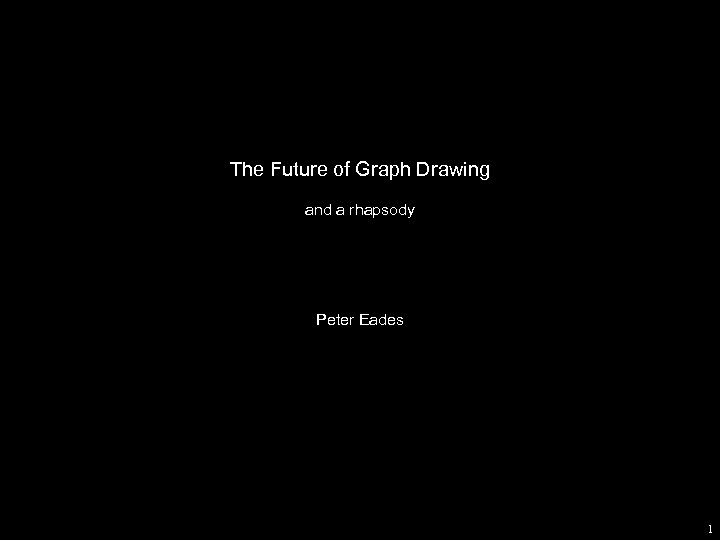 The Future of Graph Drawing

and a rhapsody

Peter Eades

1